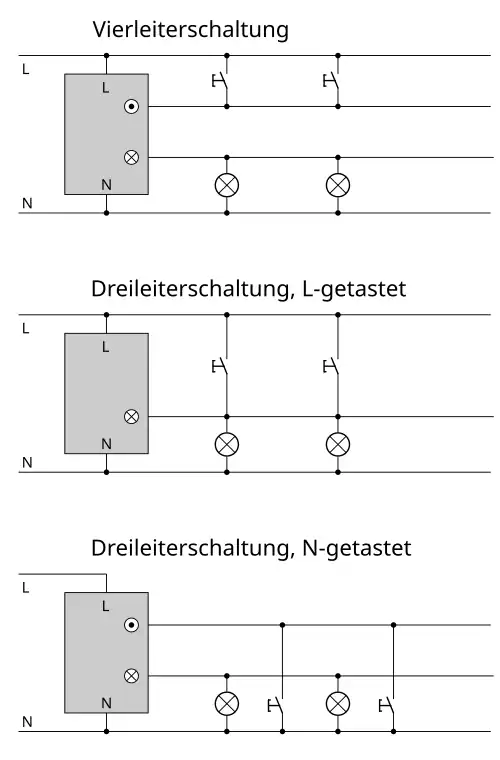 Vierleiterschaltung

L
L
N
N

Dreileiterschaltung, L-getastet

L
L
N
N

Dreileiterschaltung, N-getastet

L
L
N
N